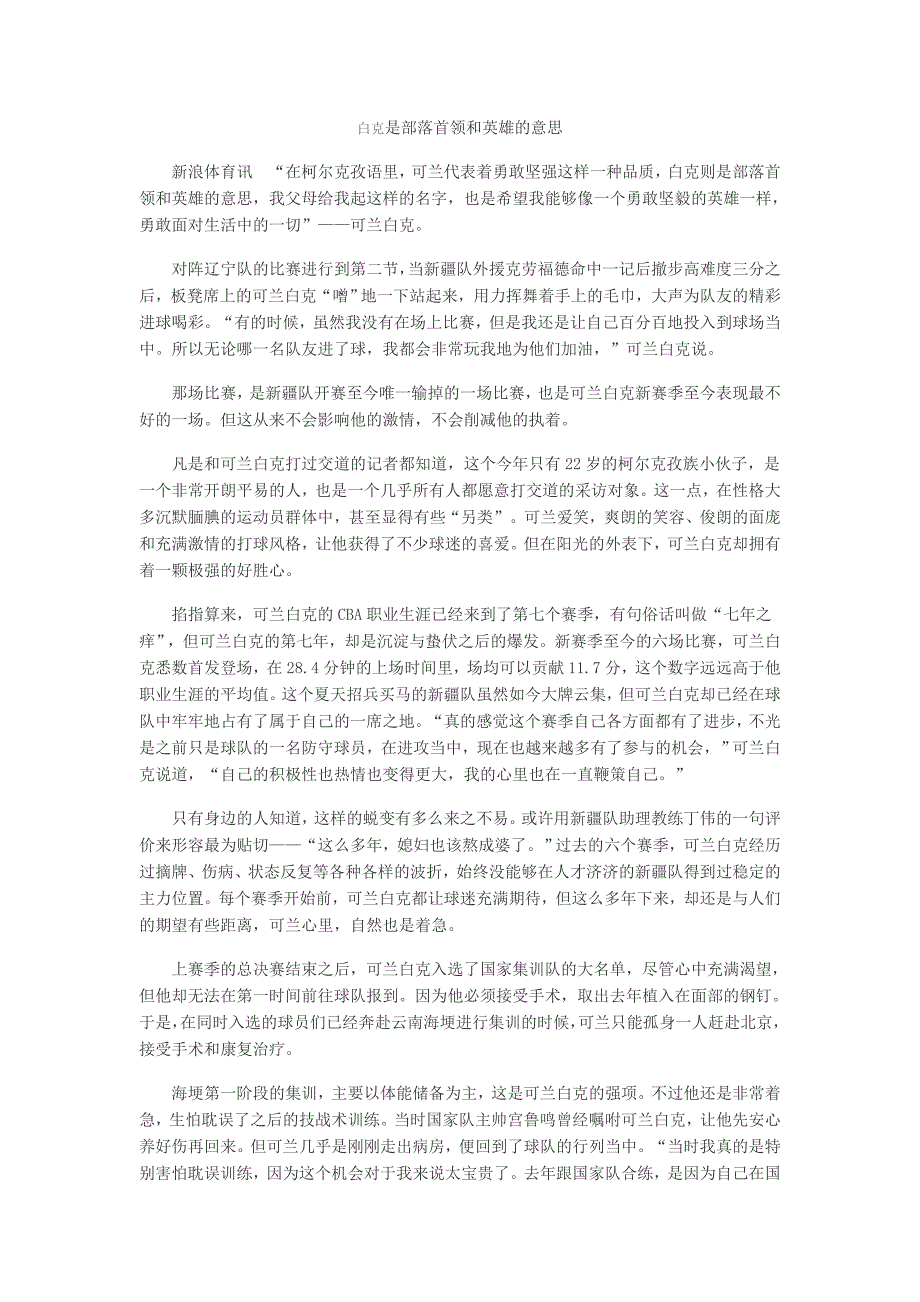 白克是部落首领和英雄的意思

新浪体育讯　“在柯尔克孜语里，可兰代表着勇敢坚强这样一种品质，白克则是部落首领和英雄的意思，我父母给我起这样的名字，也是希望我能够像一个勇敢坚毅的英雄一样，勇敢面对生活中的一切”——可兰白克。

对阵辽宁队的比赛进行到第二节，当新疆队外援克劳福德命中一记后撤步高难度三分之后，板凳席上的可兰白克“噌”地一下站起来，用力挥舞着手上的毛巾，大声为队友的精彩进球喝彩。“有的时候，虽然我没有在场上比赛，但是我还是让自己百分百地投入到球场当中。所以无论哪一名队友进了球，我都会非常玩我地为他们加油，”可兰白克说。

那场比赛，是新疆队开赛至今唯一输掉的一场比赛，也是可兰白克新赛季至今表现最不好的一场。但这从来不会影响他的激情，不会削减他的执着。

凡是和可兰白克打过交道的记者都知道，这个今年只有22岁的柯尔克孜族小伙子，是一个非常开朗平易的人，也是一个几乎所有人都愿意打交道的采访对象。这一点，在性格大多沉默腼腆的运动员群体中，甚至显得有些“另类”。可兰爱笑，爽朗的笑容、俊朗的面庞和充满激情的打球风格，让他获得了不少球迷的喜爱。但在阳光的外表下，可兰白克却拥有着一颗极强的好胜心。

掐指算来，可兰白克的CBA职业生涯已经来到了第七个赛季，有句俗话叫做“七年之痒”，但可兰白克的第七年，却是沉淀与蛰伏之后的爆发。新赛季至今的六场比赛，可兰白克悉数首发登场，在28.4分钟的上场时间里，场均可以贡献11.7分，这个数字远远高于他职业生涯的平均值。这个夏天招兵买马的新疆队虽然如今大牌云集，但可兰白克却已经在球队中牢牢地占有了属于自己的一席之地。“真的感觉这个赛季自己各方面都有了进步，不光是之前只是球队的一名防守球员，在进攻当中，现在也越来越多有了参与的机会，”可兰白克说道，“自己的积极性也热情也变得更大，我的心里也在一直鞭策自己。”

只有身边的人知道，这样的蜕变有多么来之不易。或许用新疆队助理教练丁伟的一句评价来形容最为贴切——“这么多年，媳妇也该熬成婆了。”过去的六个赛季，可兰白克经历过摘牌、伤病、状态反复等各种各样的波折，始终没能够在人才济济的新疆队得到过稳定的主力位置。每个赛季开始前，可兰白克都让球迷充满期待，但这么多年下来，却还是与人们的期望有些距离，可兰心里，自然也是着急。

上赛季的总决赛结束之后，可兰白克入选了国家集训队的大名单，尽管心中充满渴望，但他却无法在第一时间前往球队报到。因为他必须接受手术，取出去年植入在面部的钢钉。于是，在同时入选的球员们已经奔赴云南海埂进行集训的时候，可兰只能孤身一人赶赴北京，接受手术和康复治疗。

海埂第一阶段的集训，主要以体能储备为主，这是可兰白克的强项。不过他还是非常着急，生怕耽误了之后的技战术训练。当时国家队主帅宫鲁鸣曾经嘱咐可兰白克，让他先安心养好伤再回来。但可兰几乎是刚刚走出病房，便回到了球队的行列当中。“当时我真的是特别害怕耽误训练，因为这个机会对于我来说太宝贵了。去年跟国家队合练，是因为自己在国